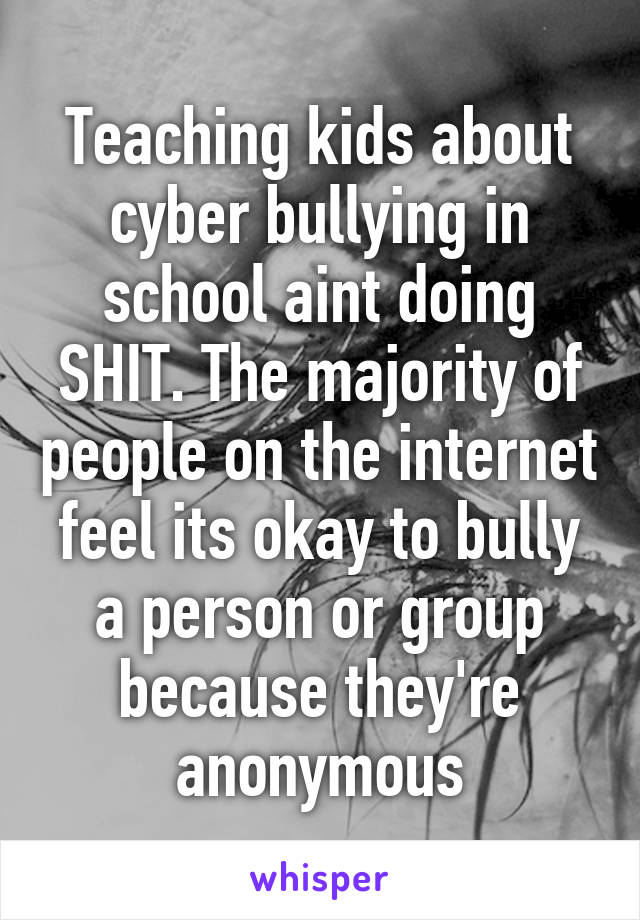 Teaching kids about cyber bullying in school aint doing SHIT. The majority of people on the internet feel its okay to bully a person or group because they're anonymous

whisper